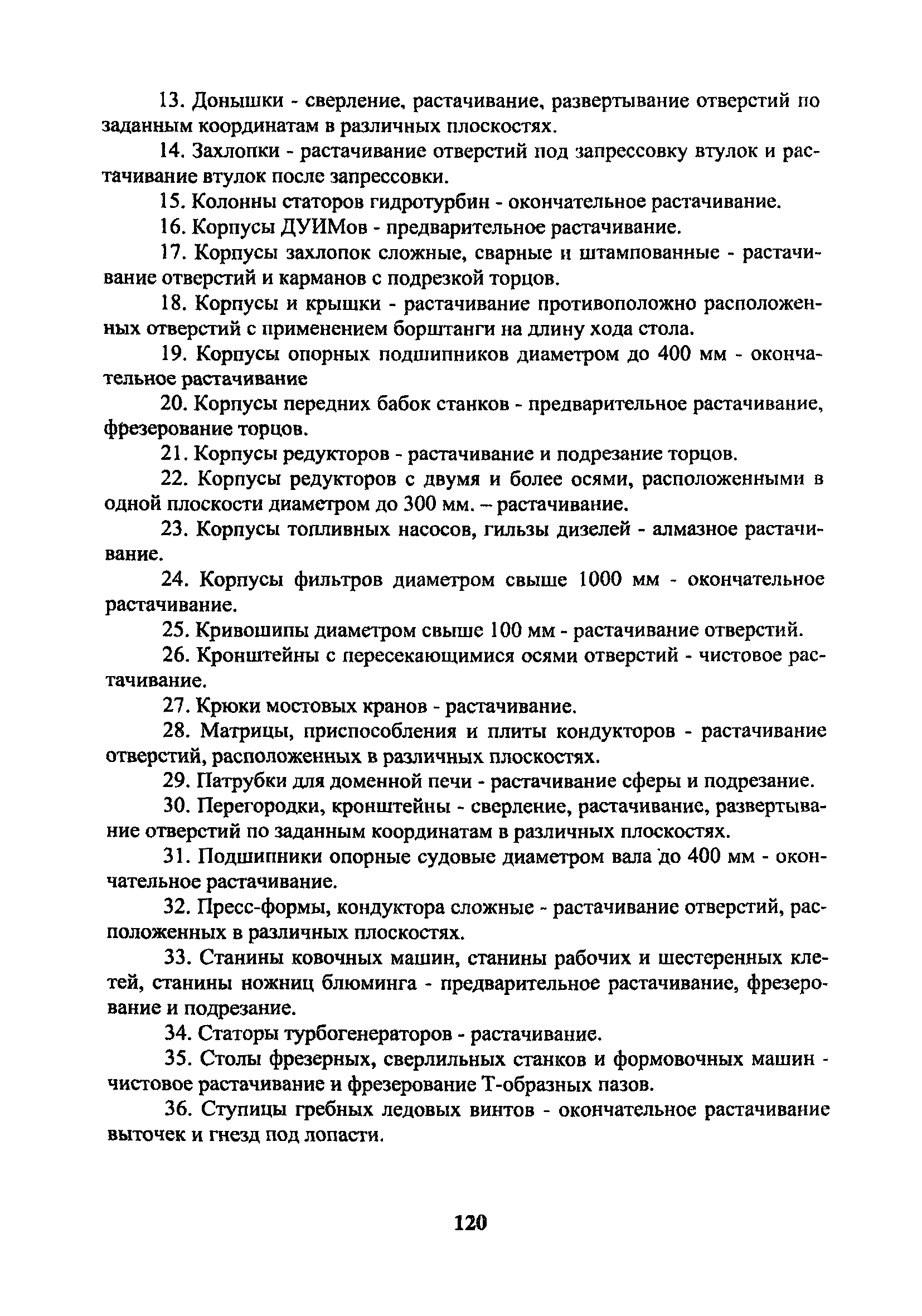 13. Донышки - сверление, растачивание, развертывание отверстий по заданным координатам в различных плоскостях.

14. Захлопки - растачивание отверстий под запрессовку втулок и растачивание втулок после запрессовки.

15. Колонны статоров гидротурбин - окончательное растачивание.

16. Корпусы ДУИМов - предварительное растачивание.

17. Корпусы захлопок сложные, сварные и штампованные - растачивание отверстий и карманов с подрезкой торцов.

18. Корпусы и крышки - растачивание противоположно расположенных отверстий с применением борштанги на длину хода стола.

19. Корпусы опорных подшипников диаметром до 400 мм - окончательное растачивание

20. Корпусы передних бабок станков - предварительное растачивание, фрезерование торцов.

21. Корпусы редукторов - растачивание и подрезание торцов.

22. Корпусы редукторов с двумя и более осями, расположенными в одной плоскости диаметром до 300 мм. – растачивание.

23. Корпусы топливных насосов, гильзы дизелей - алмазное растачивание.

24. Корпусы фильтров диаметром свыше 1000 мм - окончательное растачивание.

25. Кривошипы диаметром свыше 100 мм - растачивание отверстий.

26. Кронштейны с пересекающимися осями отверстий - чистовое растачивание.

27. Крюки мостовых кранов - растачивание.

28. Матрицы, приспособления и плиты кондукторов - растачивание отверстий, расположенных в различных плоскостях.

29. Патрубки для доменной печи - растачивание сферы и подрезание.

30. Перегородки, кронштейны - сверление, растачивание, развертывание отверстий по заданным координатам в различных плоскостях.

31. Подшипники опорные судовые диаметром вала до 400 мм - окончательное растачивание.

32. Пресс-формы, кондуктора сложные - растачивание отверстий, расположенных в различных плоскостях.

33. Станины ковочных машин, станины рабочих и шестеренных клетей, станины ножниц блюминга - предварительное растачивание, фрезерование и подрезание.

34. Статоры турбогенераторов - растачивание.

35. Столы фрезерных, сверлильных станков и формовочных машин - чистовое растачивание и фрезерование Т-образных пазов.

36. Ступицы гребных ледовых винтов - окончательное растачивание выточек и гнезд под лопасти.

120